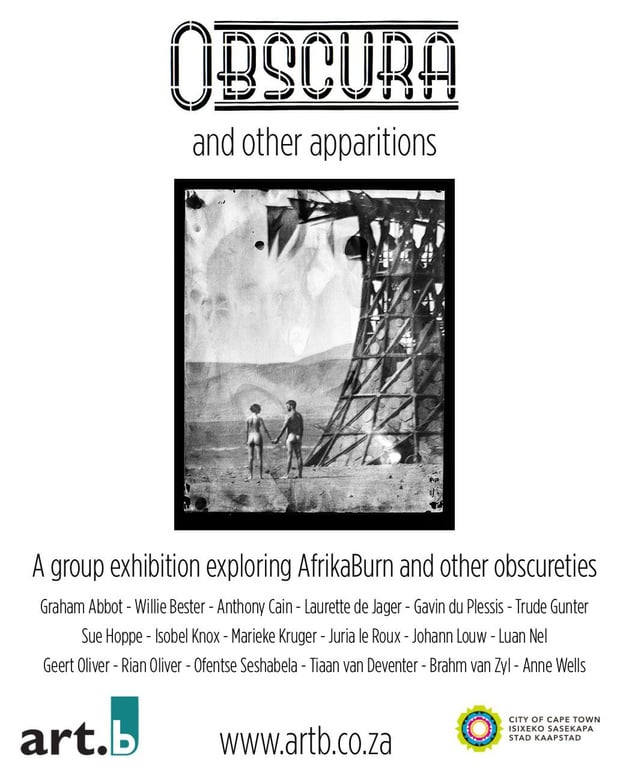 OBSCURA

and other apparitions

A group exhibition exploring AfrikaBurn and other obscureties

Graham Abbot - Willie Bester - Anthony Cain - Laurette de Jager - Gavin du Plessis - Trude Gunter Sue Hoppe - Isobel Knox - Marieke Kruger - Juria le Roux - Johann Louw - Luan Nel Geert Oliver - Rian Oliver - Ofentse Seshabela - Tiaan van Deventer - Brahm van Zyl - Anne Wells

art.b

www.artb.co.za

CITY OF CAPE TOWN
ISIXEKO SASEKAPA
STAD KAAPSTAD